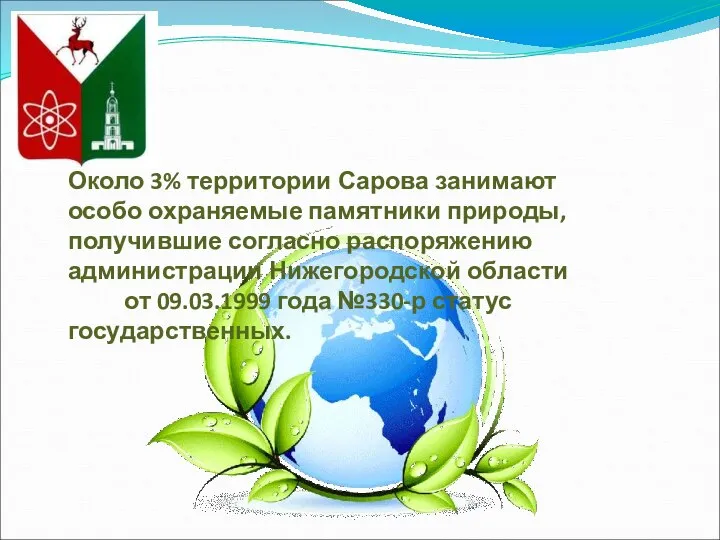 Около 3% территории Сарова занимают особо охраняемые памятники природы, получившие согласно распоряжению администрации Нижегородской области от 09.03.1999 года №330-р статус государственных.